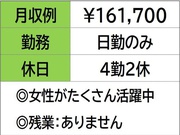 | 月収例 | ¥161,700 |
|---|---|
| 勤務 | 日勤のみ |
| 休日 | 4勤2休 |

◎女性がたくさん活躍中

◎残業:ありません